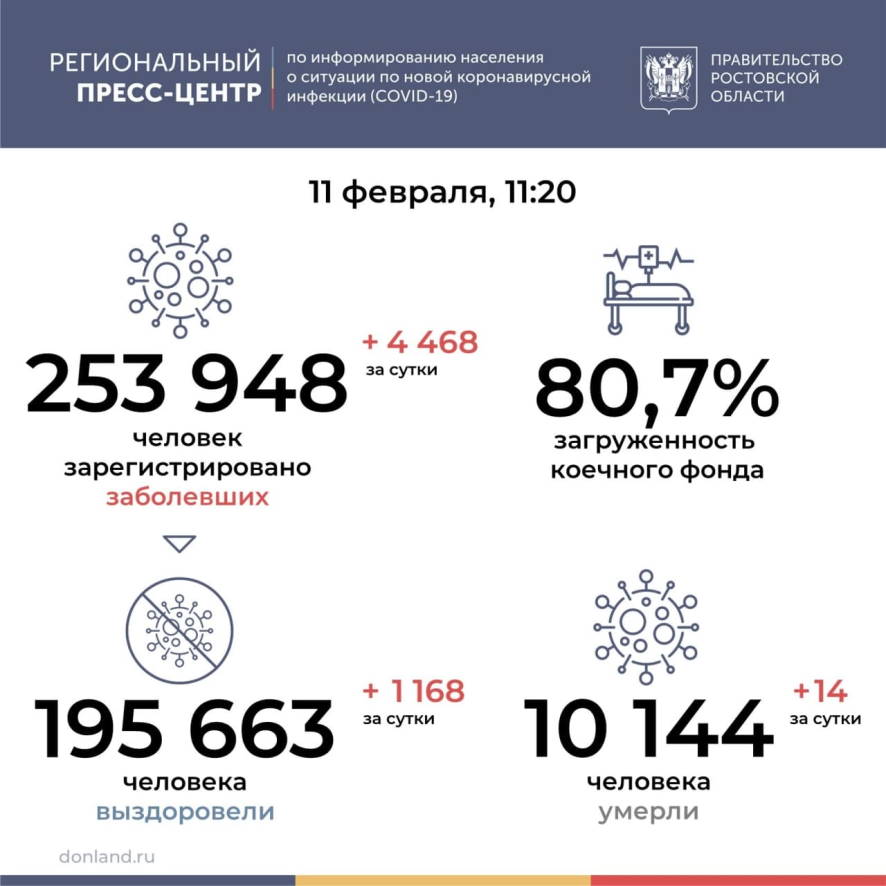 РЕГИОНАЛЬНЫЙ ПРЕСС-ЦЕНТР

по информированию населения о ситуации по новой коронавирусной инфекции (COVID-19)

ПРАВИТЕЛЬСТВО РОСТОВСКОЙ ОБЛАСТИ

11 февраля, 11:20

253 948

+ 4 468 за сутки

человек зарегистрировано заболевших

80,7%

загруженность коечного фонда

195 663

+ 1 168 за сутки

человека выздоровели

10 144

+14 за сутки

человека умерли

donland.ru